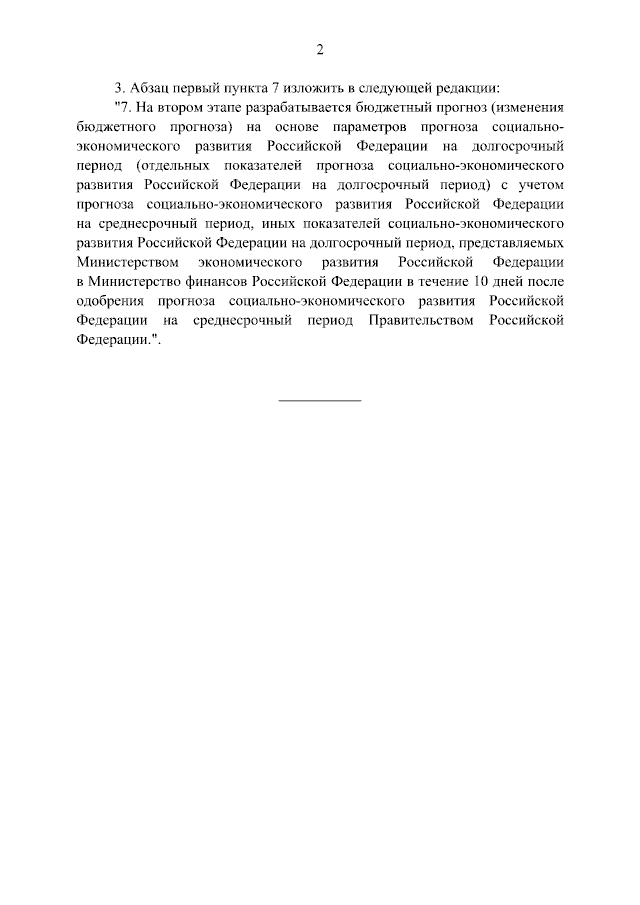 2

3. Абзац первый пункта 7 изложить в следующей редакции:

"7. На втором этапе разрабатывается бюджетный прогноз (изменения бюджетного прогноза) на основе параметров прогноза социально-экономического развития Российской Федерации на долгосрочный период (отдельных показателей прогноза социально-экономического развития Российской Федерации на долгосрочный период) с учетом прогноза социально-экономического развития Российской Федерации на среднесрочный период, иных показателей социально-экономического развития Российской Федерации на долгосрочный период, представляемых Министерством экономического развития Российской Федерации в Министерство финансов Российской Федерации в течение 10 дней после одобрения прогноза социально-экономического развития Российской Федерации на среднесрочный период Правительством Российской Федерации.".